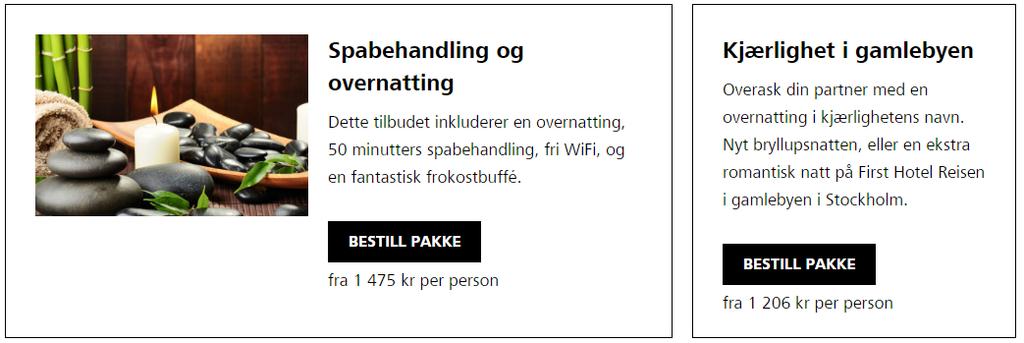 Spabehandling og overnatting

Dette tilbudet inkluderer en overnatting, 50 minutters spabehandling, fri WiFi, og en fantastisk frokostbuffé.

BESTILL PAKKE

fra 1 475 kr per person

Kjærlighet i gamlebyen

Overask din partner med en overnatting i kjærlighetens navn. Nyt bryllupsnatten, eller en ekstra romantisk natt på First Hotel Reisen i gamlebyen i Stockholm.

BESTILL PAKKE

fra 1 206 kr per person